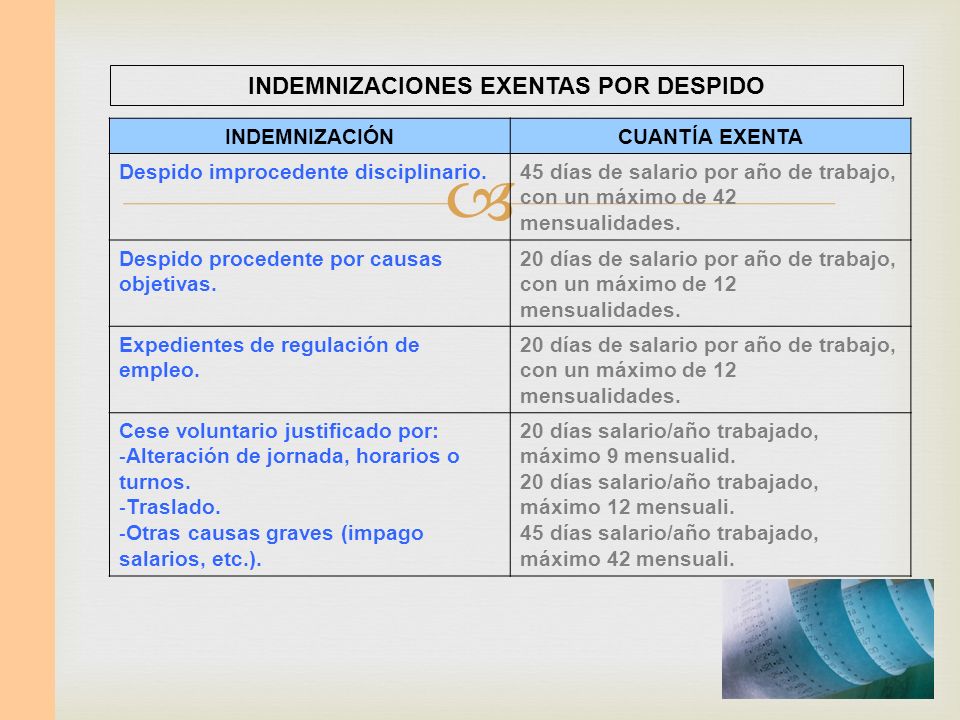 INDEMNIZACIONES EXENTAS POR DESPIDO

| INDEMNIZACIÓN | CUANTÍA EXENTA |
|---|---|
| Despido improcedente disciplinario. | 45 días de salario por año de trabajo, con un máximo de 42 mensualidades. |
| Despido procedente por causas objetivas. | 20 días de salario por año de trabajo, con un máximo de 12 mensualidades. |
| Expedientes de regulación de empleo. | 20 días de salario por año de trabajo, con un máximo de 12 mensualidades. |
| Cese voluntario justificado por: -Alteración de jornada, horarios o turnos. -Traslado. -Otras causas graves (impago salarios, etc.). | 20 días salario/año trabajado, máximo 9 mensualid. 20 días salario/año trabajado, máximo 12 mensuali. 45 días salario/año trabajado, máximo 42 mensuali. |